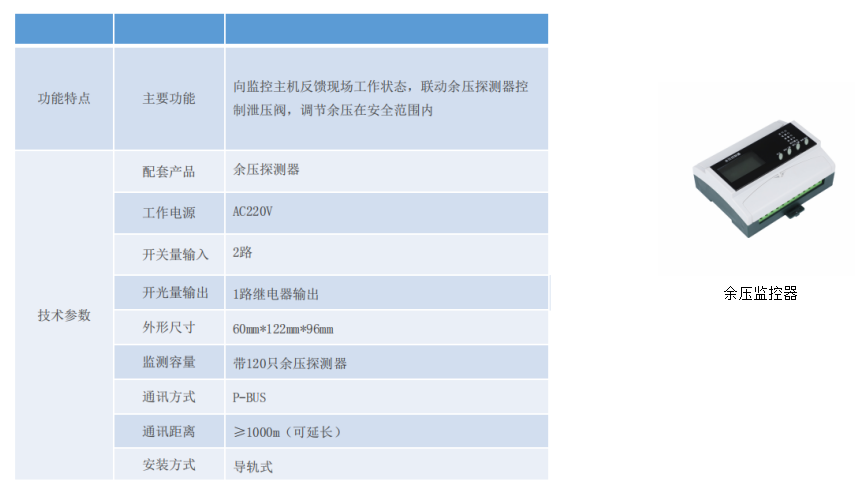 |  |  |  |
|---|---|---|
| 功能特点 | 主要功能 | 向监控主机反馈现场工作状态，联动余压探测器控制泄压阀，调节余压在安全范围内 |
| 技术参数 | 配套产品 | 余压探测器 |
|  | 工作电源 | AC220V |
|  | 开关量输入 | 2路 |
|  | 开光量输出 | 1路继电器输出 |
|  | 外形尺寸 | 60mm*122mm*96mm |
|  | 监测容量 | 带120只余压探测器 |
|  | 通讯方式 | P-BUS |
|  | 通讯距离 | ≥1000m（可延长） |
|  | 安装方式 | 导轨式 |

余压监控器